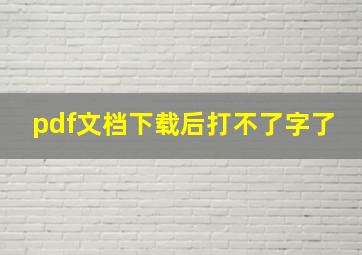 pdf文档下载后打不了字了